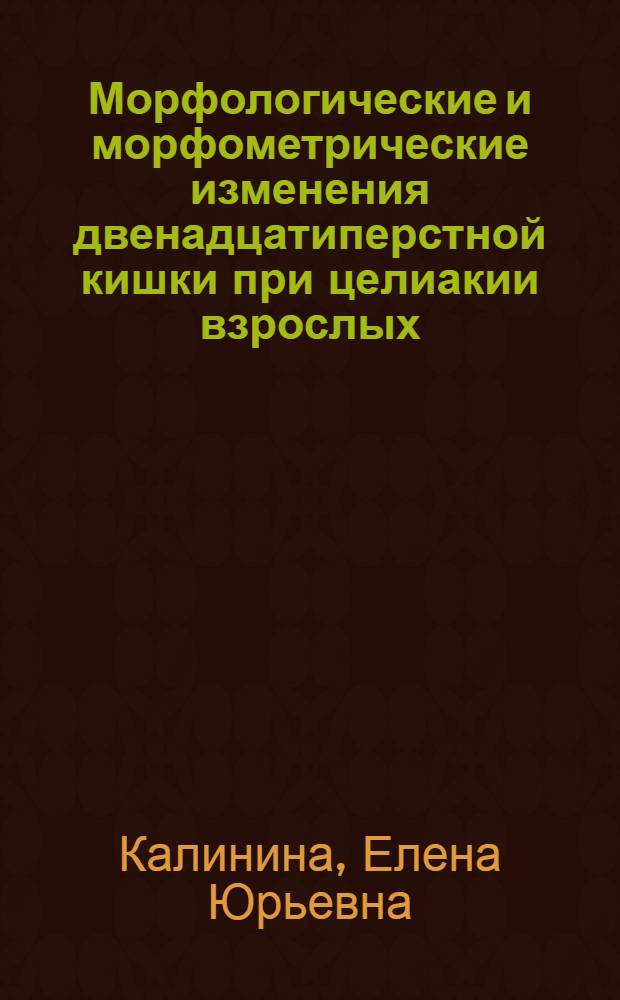 Морфологические и морфометрические изменения двенадцатиперстной кишки при целиакии взрослых

Калинина, Елена Юрьевна